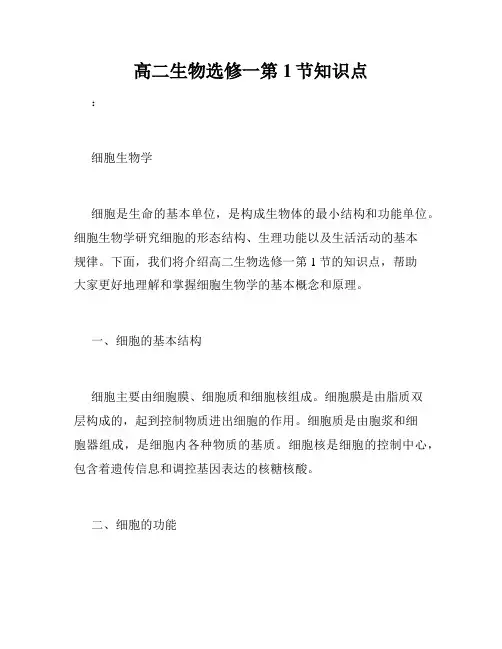 高二生物选修一第 1 节知识点

:

细胞生物学

细胞是生命的基本单位，是构成生物体的最小结构和功能单位。细胞生物学研究细胞的形态结构、生理功能以及生活活动的基本规律。下面，我们将介绍高二生物选修一第 1 节的知识点，帮助大家更好地理解和掌握细胞生物学的基本概念和原理。

一、细胞的基本结构

细胞主要由细胞膜、细胞质和细胞核组成。细胞膜是由脂质双层构成的，起到控制物质进出细胞的作用。细胞质是由胞浆和细胞器组成，是细胞内各种物质的基质。细胞核是细胞的控制中心，包含着遗传信息和调控基因表达的核糖核酸。

二、细胞的功能